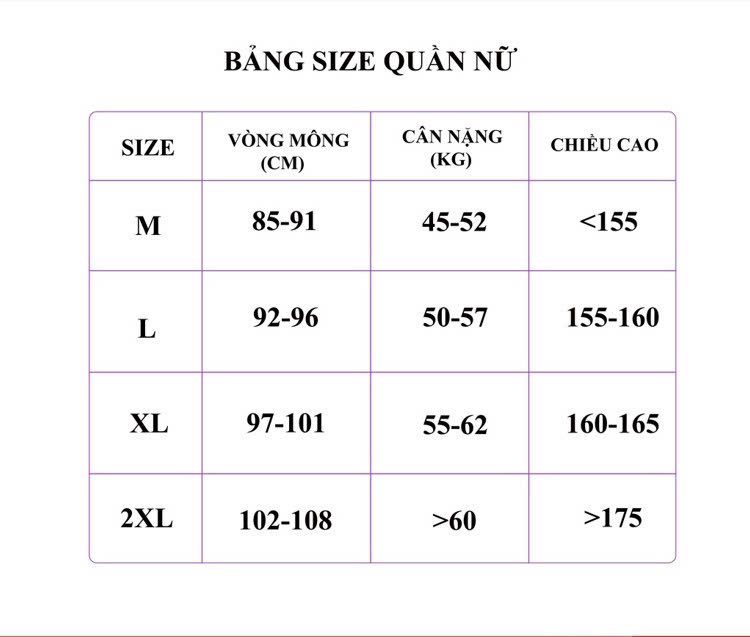 BẢNG SIZE QUẦN NỮ

| SIZE | VÒNG MÔNG (CM) | CÂN NẶNG (KG) | CHIỀU CAO |
|---|---|---|---|
| M | 85-91 | 45-52 | <155 |
| L | 92-96 | 50-57 | 155-160 |
| XL | 97-101 | 55-62 | 160-165 |
| 2XL | 102-108 | >60 | >175 |